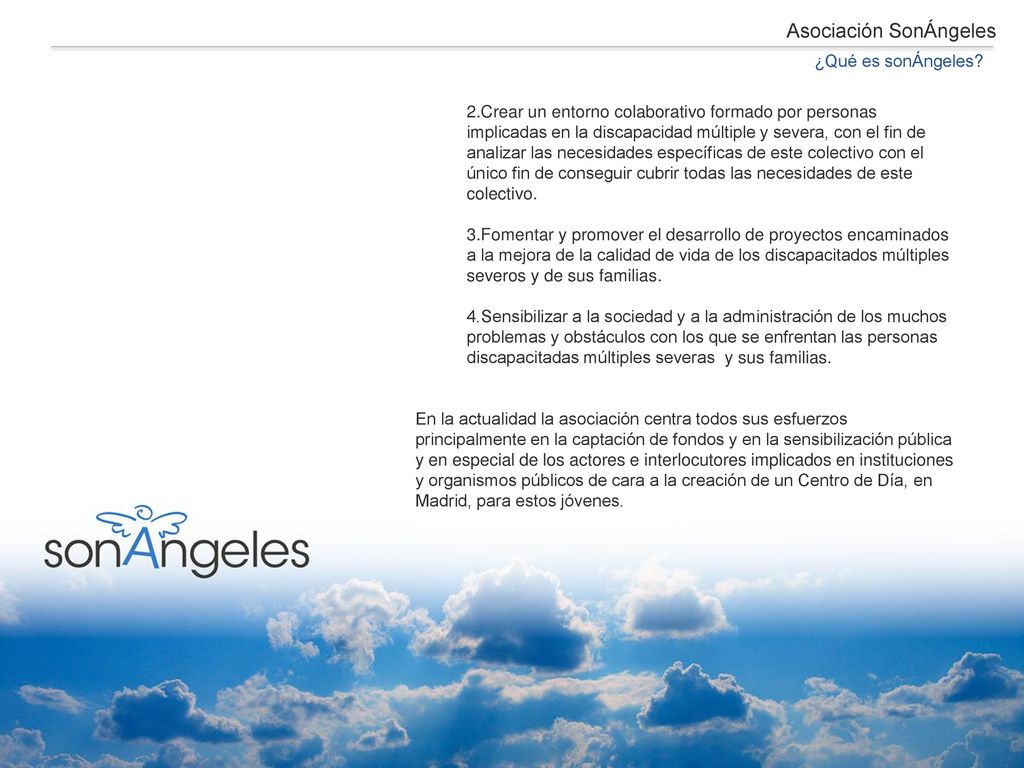 Asociación SonÁngeles

¿Qué es sonÁngeles?

2.Crear un entorno colaborativo formado por personas implicadas en la discapacidad múltiple y severa, con el fin de analizar las necesidades específicas de este colectivo con el único fin de conseguir cubrir todas las necesidades de este colectivo.

3.Fomentar y promover el desarrollo de proyectos encaminados a la mejora de la calidad de vida de los discapacitados múltiples severos y de sus familias.

4.Sensibilizar a la sociedad y a la administración de los muchos problemas y obstáculos con los que se enfrentan las personas discapacitadas múltiples severas y sus familias.

En la actualidad la asociación centra todos sus esfuerzos principalmente en la captación de fondos y en la sensibilización pública y en especial de los actores e interlocutores implicados en instituciones y organismos públicos de cara a la creación de un Centro de Día, en Madrid, para estos jóvenes.

sonAngeles